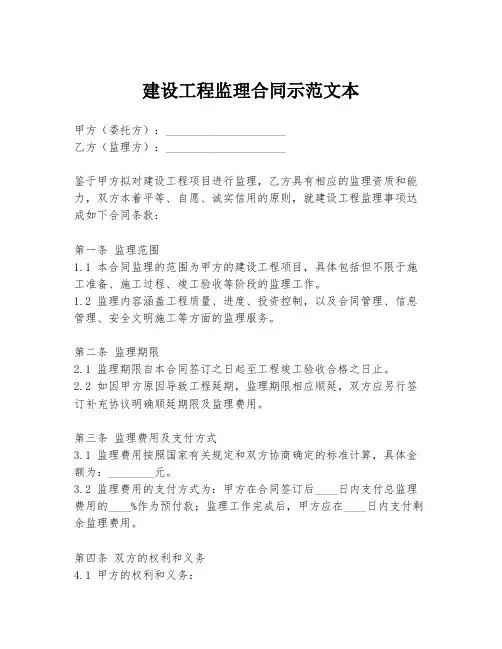 建设工程监理合同示范文本

甲方（委托方）：____________________
乙方（监理方）：____________________

鉴于甲方拟对建设工程项目进行监理，乙方具有相应的监理资质和能力，双方本着平等、自愿、诚实信用的原则，就建设工程监理事项达成如下合同条款：

第一条 监理范围
1.1 本合同监理的范围为甲方的建设工程项目，具体包括但不限于施工准备、施工过程、竣工验收等阶段的监理工作。
1.2 监理内容涵盖工程质量、进度、投资控制，以及合同管理、信息管理、安全文明施工等方面的监理服务。

第二条 监理期限
2.1 监理期限自本合同签订之日起至工程竣工验收合格之日止。
2.2 如因甲方原因导致工程延期，监理期限相应顺延，双方应另行签订补充协议明确顺延期限及监理费用。

第三条 监理费用及支付方式
3.1 监理费用按照国家有关规定和双方协商确定的标准计算，具体金额为：________元。
3.2 监理费用的支付方式为：甲方在合同签订后____日内支付总监理费用的____%作为预付款；监理工作完成后，甲方应在____日内支付剩余监理费用。

第四条 双方的权利和义务
4.1 甲方的权利和义务：